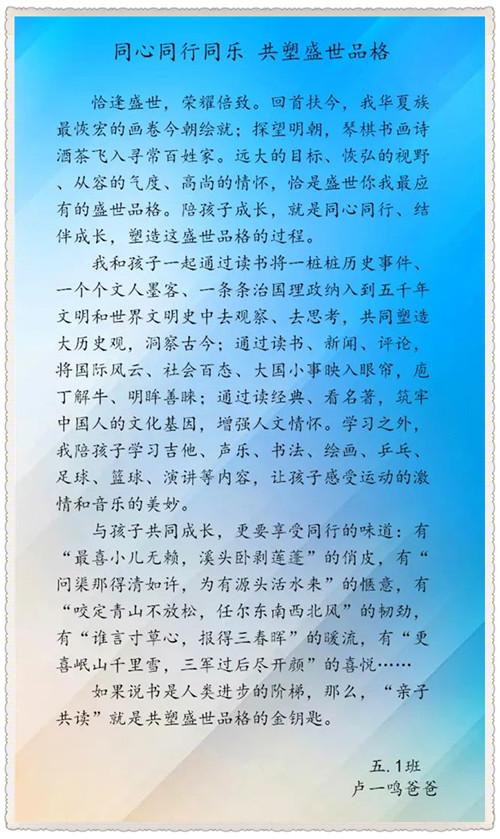 同心同行同乐 共塑盛世品格

恰逢盛世，荣耀倍致。回首扶今，我华夏族最恢宏的画卷今朝绘就；探望明朝，琴棋书画诗酒茶飞入寻常百姓家。远大的目标、恢弘的视野、从容的气度、高尚的情怀，恰是盛世你我最应有的盛世品格。陪孩子成长，就是同心同行、结伴成长，塑造这盛世品格的过程。

我和孩子一起通过读书将一桩桩历史事件、一个个文人墨客、一条条治国理政纳入到五千年文明和世界文明史中去观察、去思考，共同塑造大历史观，洞察古今；通过读书、新闻、评论，将国际风云、社会百态、大国小事映入眼帘，庖丁解牛、明眸善睐；通过读经典、看名著，筑牢中国人的文化基因，增强人文情怀。学习之外，我陪孩子学习吉他、声乐、书法、绘画、乒乓、足球、篮球、演讲等内容，让孩子感受运动的激情和音乐的美妙。

与孩子共同成长，更要享受同行的味道：有“最喜小儿无赖，溪头卧剥莲蓬”的俏皮，有“问渠那得清如许，为有源头活水来”的惬意，有“咬定青山不放松，任尔东南西北风”的韧劲，有“谁言寸草心，报得三春晖”的暖流，有“更喜岷山千里雪，三军过后尽开颜”的喜悦……

如果说书是人类进步的阶梯，那么，“亲子共读”就是共塑盛世品格的金钥匙。

五.1班
卢一鸣爸爸